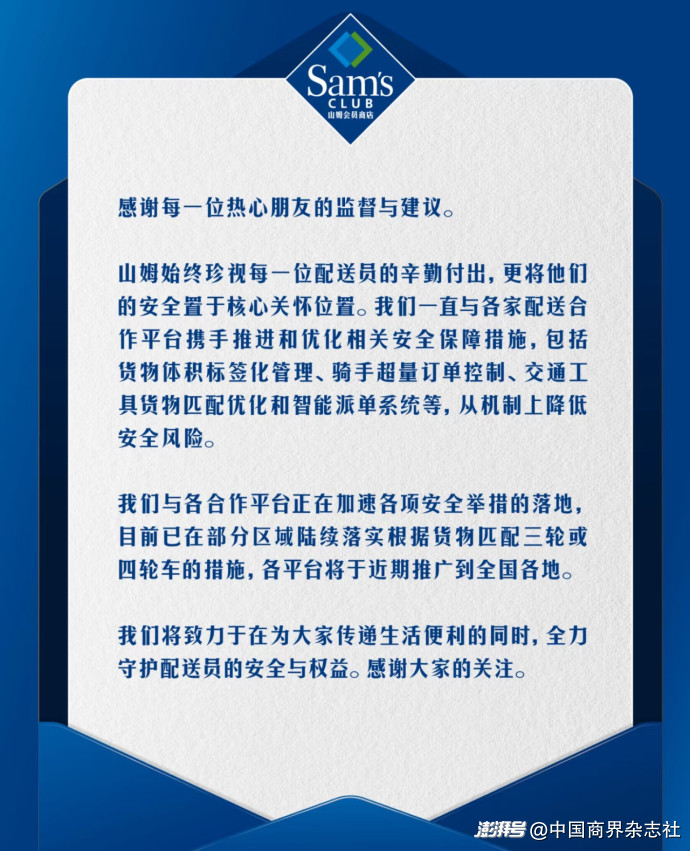 Sam's
CLUB
山姆会员商店

感谢每一位热心朋友的监督与建议。

山姆始终珍视每一位配送员的辛勤付出，更将他们的安全置于核心关怀位置。我们一直与各家配送合作平台携手推进和优化相关安全保障措施，包括货物体积标签化管理、骑手超量订单控制、交通工具货物匹配优化和智能派单系统等，从机制上降低安全风险。

我们与各合作平台正在加速各项安全举措的落地，目前已在部分区域陆续落实根据货物匹配三轮或四轮车的措施，各平台将于近期推广到全国各地。

我们将致力于在为大家传递生活便利的同时，全力守护配送员的安全与权益。感谢大家的关注。

澎湃号 @中国商界杂志社